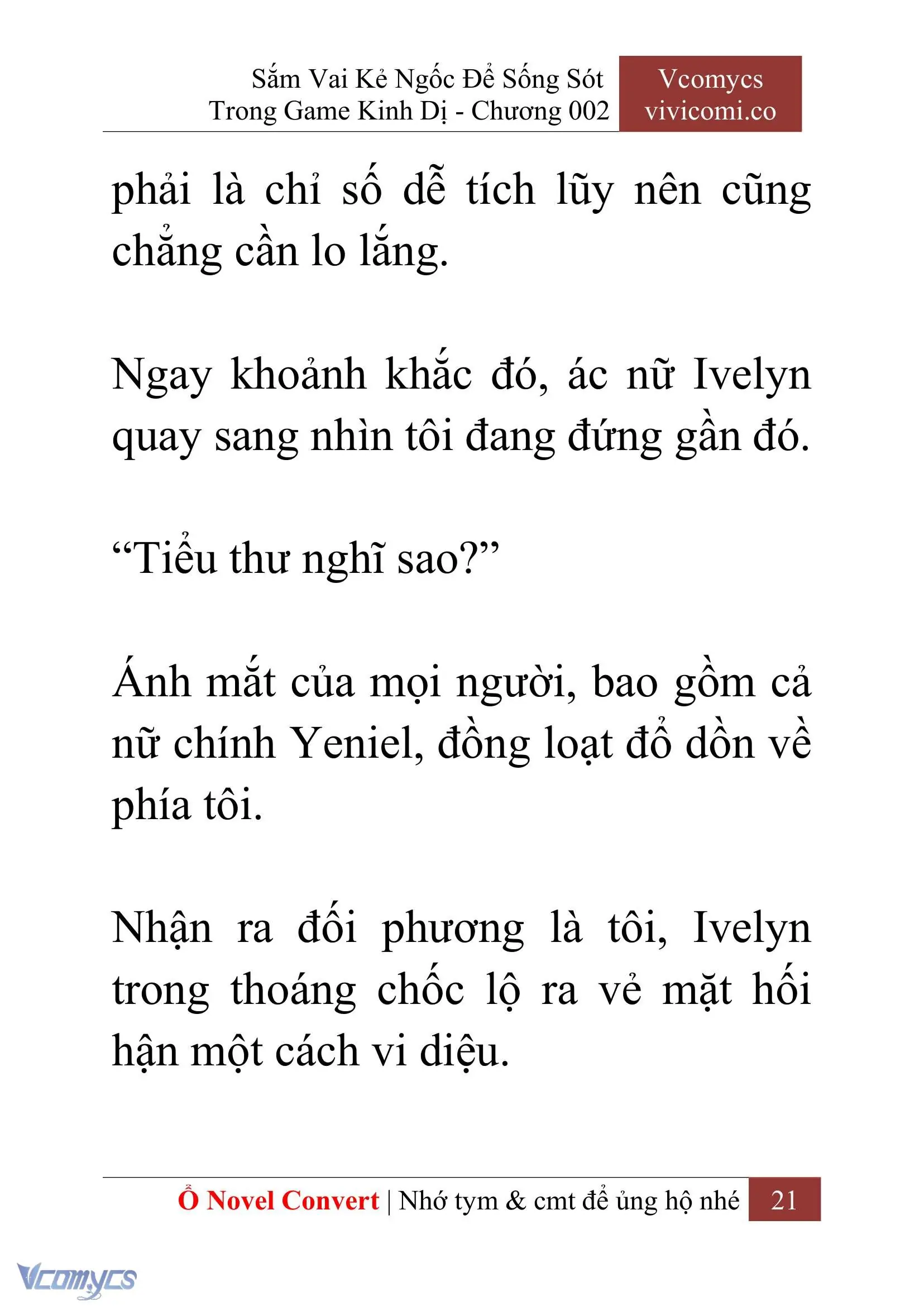 Sắm Vai Kẻ Ngốc Để Sống Sót Trong Game Kinh Dị - Chương 002

Vcomycs vivicomi.co

phải là chỉ số dễ tích lũy nên cũng chẳng cần lo lắng.

Ngay khoảnh khắc đó, ác nữ Ivelyn quay sang nhìn tôi đang đứng gần đó.

“Tiểu thư nghĩ sao?”

Ánh mắt của mọi người, bao gồm cả nữ chính Yeniel, đồng loạt đổ dồn về phía tôi.

Nhận ra đối phương là tôi, Ivelyn trong thoáng chốc lộ ra vẻ mặt hối hận một cách vi diệu.

Ổ Novel Convert | Nhớ tym & cmt để ủng hộ nhé 21

Vcomycs